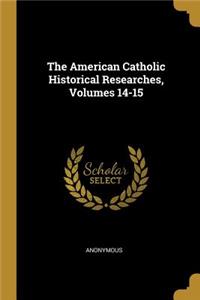 The American Catholic Historical Researches, Volumes 14-15

Scholar
SELECT

ANONYMOUS